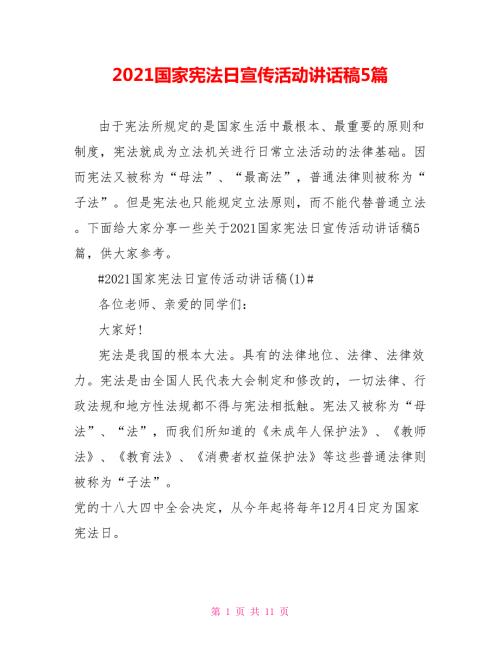 2021国家宪法日宣传活动讲话稿5篇

由于宪法所规定的是国家生活中最根本、最重要的原则和制度，宪法就成为立法机关进行日常立法活动的法律基础。因而宪法又被称为“母法”、“最高法”，普通法律则被称为“子法”。但是宪法也只能规定立法原则，而不能代替普通立法。下面给大家分享一些关于2021国家宪法日宣传活动讲话稿5篇，供大家参考。

#2021国家宪法日宣传活动讲话稿(1)#

各位老师、亲爱的同学们：

大家好！

宪法是我国的根本大法。具有的法律地位、法律、法律效力。宪法是由全国人民代表大会制定和修改的，一切法律、行政法规和地方性法规都不得与宪法相抵触。宪法又被称为“母法”、“法”，而我们所知道的《未成年人保护法》、《教师法》、《教育法》、《消费者权益保护法》等这些普通法律则被称为“子法”。

党的十八大四中全会决定，从今年起将每年12月4日定为国家宪法日。

第 1 页 共 11 页